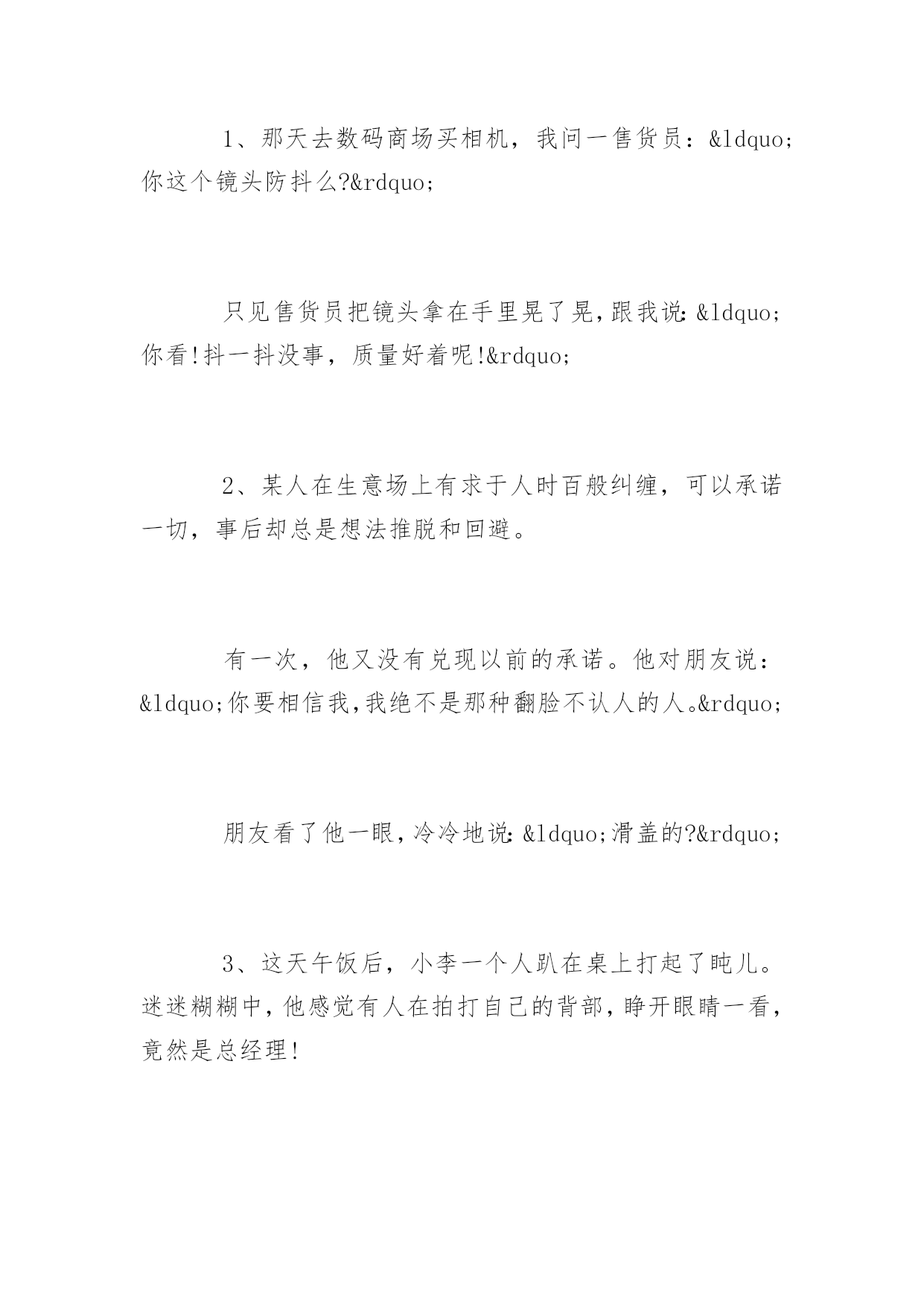 1、那天去数码商场买相机，我问一售货员：&ldquo;你这个镜头防抖么?&rdquo;

只见售货员把镜头拿在手里晃了晃，跟我说：&ldquo;你看!抖一抖没事，质量好着呢!&rdquo;

2、某人在生意场上有求于人时百般纠缠，可以承诺一切，事后却总是想法推脱和回避。

有一次，他又没有兑现以前的承诺。他对朋友说：&ldquo;你要相信我，我绝不是那种翻脸不认人的人。&rdquo;

朋友看了他一眼，冷冷地说：&ldquo;滑盖的?&rdquo;

3、这天午饭后，小李一个人趴在桌上打起了盹儿。迷迷糊糊中，他感觉有人在拍打自己的背部，睁开眼睛一看，竟然是总经理!